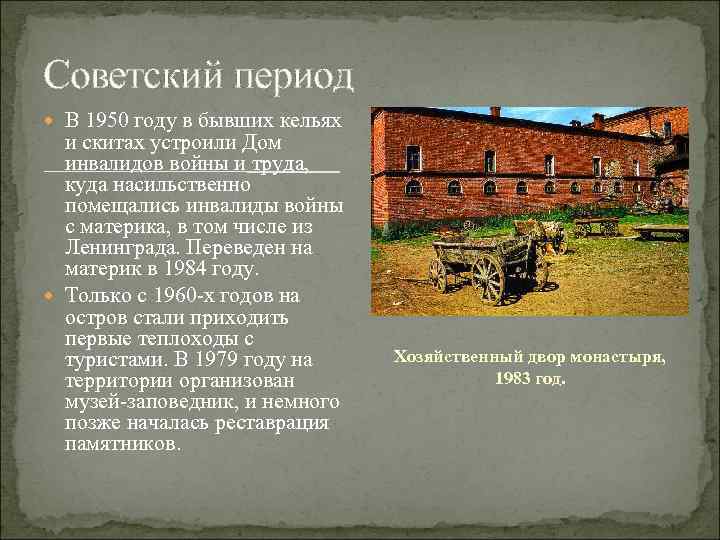 Советский период

В 1950 году в бывших кельях и скитах устроили Дом инвалидов войны и труда, куда насильственно помещались инвалиды войны с материка, в том числе из Ленинграда. Переведен на материк в 1984 году.

Только с 1960-х годов на остров стали приходить первые теплоходы с туристами. В 1979 году на территории организован музей-заповедник, и немного позже началась реставрация памятников.

Хозяйственный двор монастыря, 1983 год.